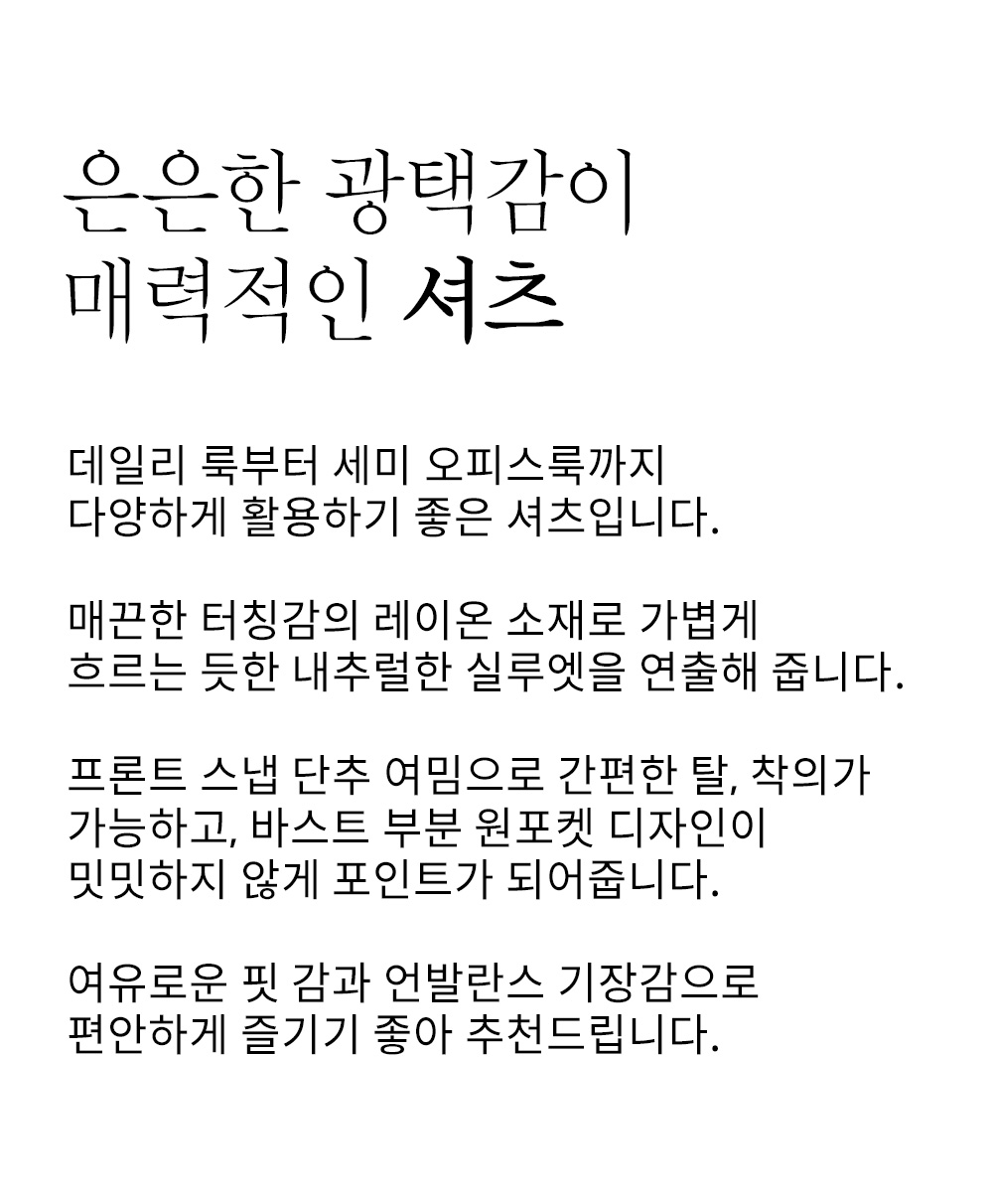 은은한 광택감이
매력적인 셔츠

데일리 룩부터 세미 오피스룩까지
다양하게 활용하기 좋은 셔츠입니다.

매끈한 터칭감의 레이온 소재로 가볍게
흐르는 듯한 내추럴한 실루엣을 연출해 줍니다.

프론트 스냅 단추 여밈으로 간편한 탈, 착의가
가능하고, 바스트 부분 원포켓 디자인이
밋밋하지 않게 포인트가 되어줍니다.

여유로운 핏 감과 언발란스 기장감으로
편안하게 즐기기 좋아 추천드립니다.